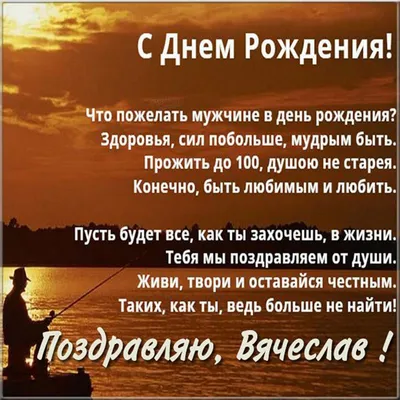 С Днем Рождения!

Что пожелать мужчине в день рождения?
Здоровья, сил побольше, мудрым быть.
Прожить до 100, душою не старея.
Конечно, быть любимым и любить.

Пусть будет все, как ты захочешь, в жизни.
Тебя мы поздравляем от души.
Живи, твори и оставайся честным.
Таких, как ты, ведь больше не найти!

Поздравляю, Вячеслав !